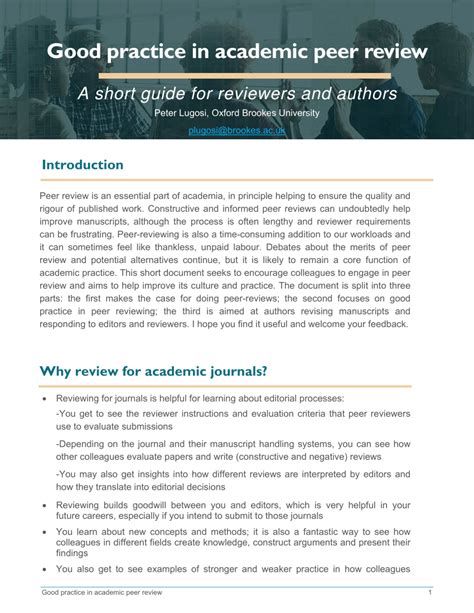 Good practice in academic peer review

A short guide for reviewers and authors

Peter Lugosi, Oxford Brookes University

plugosi@brookes.ac.uk

Introduction

Peer review is an essential part of academia, in principle helping to ensure the quality and rigour of published work. Constructive and informed peer reviews can undoubtedly help improve manuscripts, although the process is often lengthy and reviewer requirements can be frustrating. Peer-reviewing is also a time-consuming addition to our workloads and it can sometimes feel like thankless, unpaid labour. Debates about the merits of peer review and potential alternatives continue, but it is likely to remain a core function of academic practice. This short document seeks to encourage colleagues to engage in peer review and aims to help improve its culture and practice. The document is split into three parts: the first makes the case for doing peer-reviews; the second focuses on good practice in peer reviewing; the third is aimed at authors revising manuscripts and responding to editors and reviewers. I hope you find it useful and welcome your feedback.

Why review for academic journals?

• Reviewing for journals is helpful for learning about editorial processes:

-You get to see the reviewer instructions and evaluation criteria that peer reviewers use to evaluate submissions

-Depending on the journal and their manuscript handling systems, you can see how other colleagues evaluate papers and write (constructive and negative) reviews

-You may also get insights into how different reviews are interpreted by editors and how they translate into editorial decisions

• Reviewing builds goodwill between you and editors, which is very helpful in your future careers, especially if you intend to submit to those journals

• You learn about new concepts and methods; it is also a fantastic way to see how colleagues in different fields create knowledge, construct arguments and present their findings

• You also get to see examples of stronger and weaker practice in how colleagues

Good practice in academic peer review 1